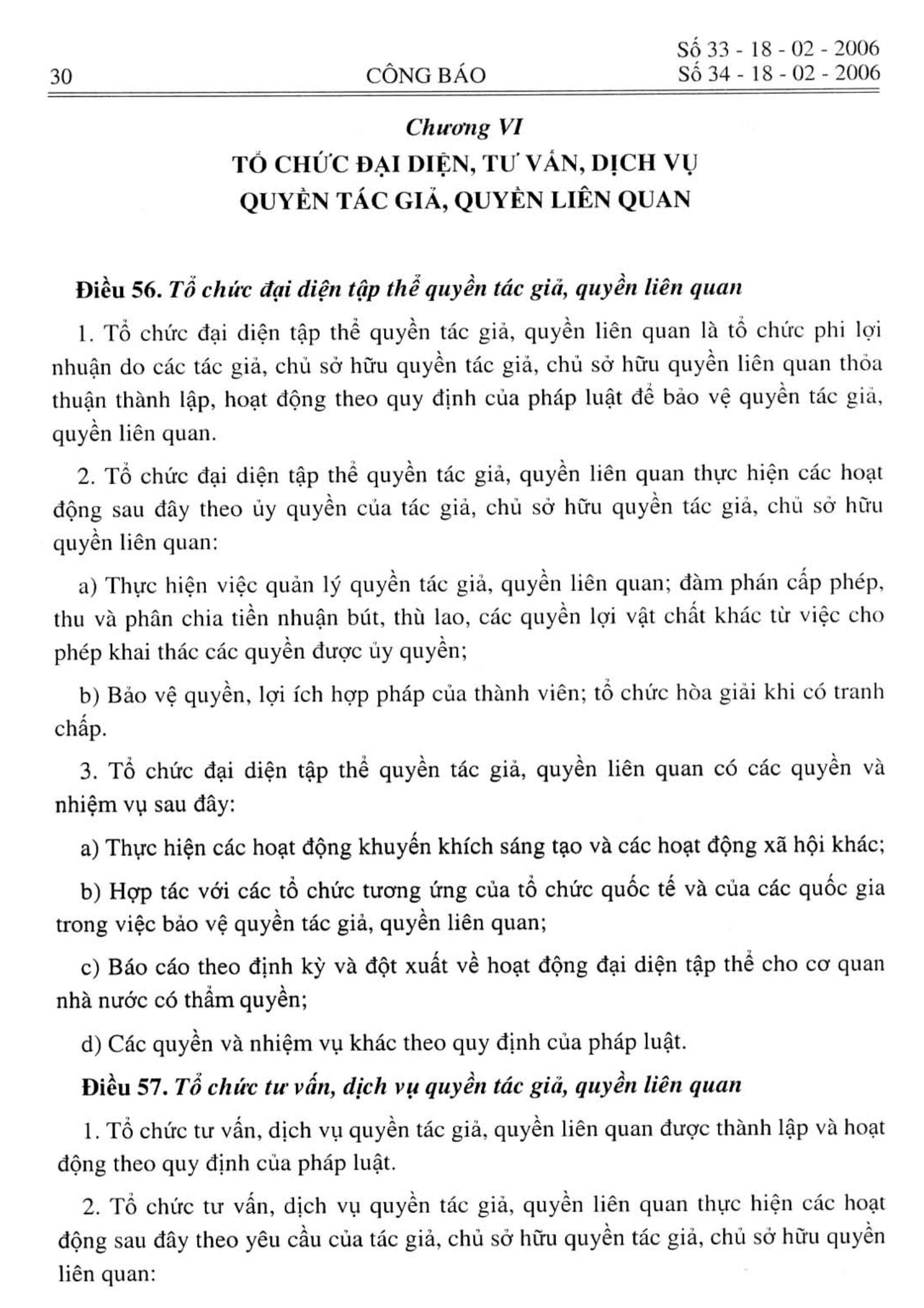 30 CÔNG BÁO Số 33 - 18 - 02 - 2006
Số 34 - 18 - 02 - 2006

Chương VI
TỔ CHỨC ĐẠI DIỆN, TƯ VẤN, DỊCH VỤ
QUYỀN TÁC GIẢ, QUYỀN LIÊN QUAN

Điều 56. Tổ chức đại diện tập thể quyền tác giả, quyền liên quan

1. Tổ chức đại diện tập thể quyền tác giả, quyền liên quan là tổ chức phi lợi nhuận do các tác giả, chủ sở hữu quyền tác giả, chủ sở hữu quyền liên quan thỏa thuận thành lập, hoạt động theo quy định của pháp luật để bảo vệ quyền tác giả, quyền liên quan.

2. Tổ chức đại diện tập thể quyền tác giả, quyền liên quan thực hiện các hoạt động sau đây theo ủy quyền của tác giả, chủ sở hữu quyền tác giả, chủ sở hữu quyền liên quan:

a) Thực hiện việc quản lý quyền tác giả, quyền liên quan; đàm phán cấp phép, thu và phân chia tiền nhuận bút, thù lao, các quyền lợi vật chất khác từ việc cho phép khai thác các quyền được ủy quyền;

b) Bảo vệ quyền, lợi ích hợp pháp của thành viên; tổ chức hòa giải khi có tranh chấp.

3. Tổ chức đại diện tập thể quyền tác giả, quyền liên quan có các quyền và nhiệm vụ sau đây:

a) Thực hiện các hoạt động khuyến khích sáng tạo và các hoạt động xã hội khác;

b) Hợp tác với các tổ chức tương ứng của tổ chức quốc tế và của các quốc gia trong việc bảo vệ quyền tác giả, quyền liên quan;

c) Báo cáo theo định kỳ và đột xuất về hoạt động đại diện tập thể cho cơ quan nhà nước có thẩm quyền;

d) Các quyền và nhiệm vụ khác theo quy định của pháp luật.

Điều 57. Tổ chức tư vấn, dịch vụ quyền tác giả, quyền liên quan

1. Tổ chức tư vấn, dịch vụ quyền tác giả, quyền liên quan được thành lập và hoạt động theo quy định của pháp luật.

2. Tổ chức tư vấn, dịch vụ quyền tác giả, quyền liên quan thực hiện các hoạt động sau đây theo yêu cầu của tác giả, chủ sở hữu quyền tác giả, chủ sở hữu quyền liên quan: